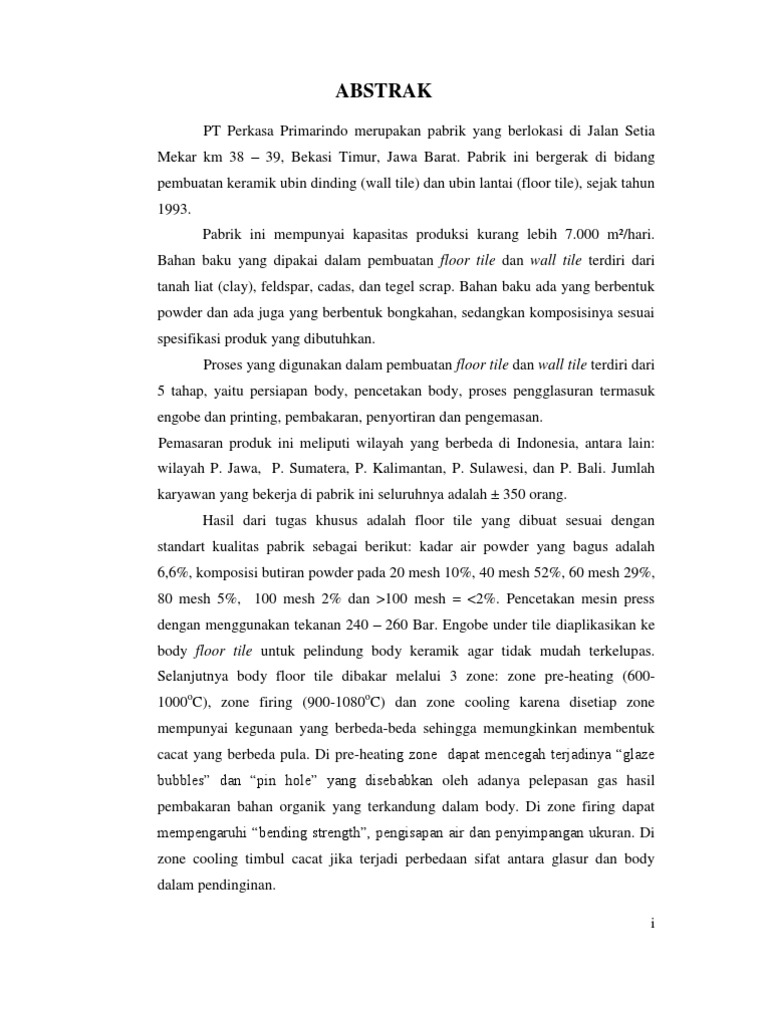 ABSTRAK

PT Perkasa Primarindo merupakan pabrik yang berlokasi di Jalan Setia Mekar km 38 – 39, Bekasi Timur, Jawa Barat. Pabrik ini bergerak di bidang pembuatan keramik ubin dinding (wall tile) dan ubin lantai (floor tile), sejak tahun 1993.

Pabrik ini mempunyai kapasitas produksi kurang lebih 7.000 m²/hari. Bahan baku yang dipakai dalam pembuatan floor tile dan wall tile terdiri dari tanah liat (clay), feldspar, cadas, dan tegel scrap. Bahan baku ada yang berbentuk powder dan ada juga yang berbentuk bongkahan, sedangkan komposisinya sesuai spesifikasi produk yang dibutuhkan.

Proses yang digunakan dalam pembuatan floor tile dan wall tile terdiri dari 5 tahap, yaitu persiapan body, pencetakan body, proses pengglasuran termasuk engobe dan printing, pembakaran, penyortiran dan pengemasan.

Pemasaran produk ini meliputi wilayah yang berbeda di Indonesia, antara lain: wilayah P. Jawa, P. Sumatera, P. Kalimantan, P. Sulawesi, dan P. Bali. Jumlah karyawan yang bekerja di pabrik ini seluruhnya adalah ± 350 orang.

Hasil dari tugas khusus adalah floor tile yang dibuat sesuai dengan standart kualitas pabrik sebagai berikut: kadar air powder yang bagus adalah 6,6%, komposisi butiran powder pada 20 mesh 10%, 40 mesh 52%, 60 mesh 29%, 80 mesh 5%, 100 mesh 2% dan >100 mesh = <2%. Pencetakan mesin press dengan menggunakan tekanan 240 – 260 Bar. Engobe under tile diaplikasikan ke body floor tile untuk pelindung body keramik agar tidak mudah terkelupas. Selanjutnya body floor tile dibakar melalui 3 zone: zone pre-heating (600-1000$^o$C), zone firing (900-1080$^o$C) dan zone cooling karena disetiap zone mempunyai kegunaan yang berbeda-beda sehingga memungkinkan membentuk cacat yang berbeda pula. Di pre-heating zone dapat mencegah terjadinya “glaze bubbles” dan “pin hole” yang disebabkan oleh adanya pelepasan gas hasil pembakaran bahan organik yang terkandung dalam body. Di zone firing dapat mempengaruhi “bending strength”, pengisapan air dan penyimpangan ukuran. Di zone cooling timbul cacat jika terjadi perbedaan sifat antara glasur dan body dalam pendinginan.

i